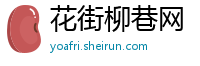 花街柳巷网
yoafri.sheirun.com